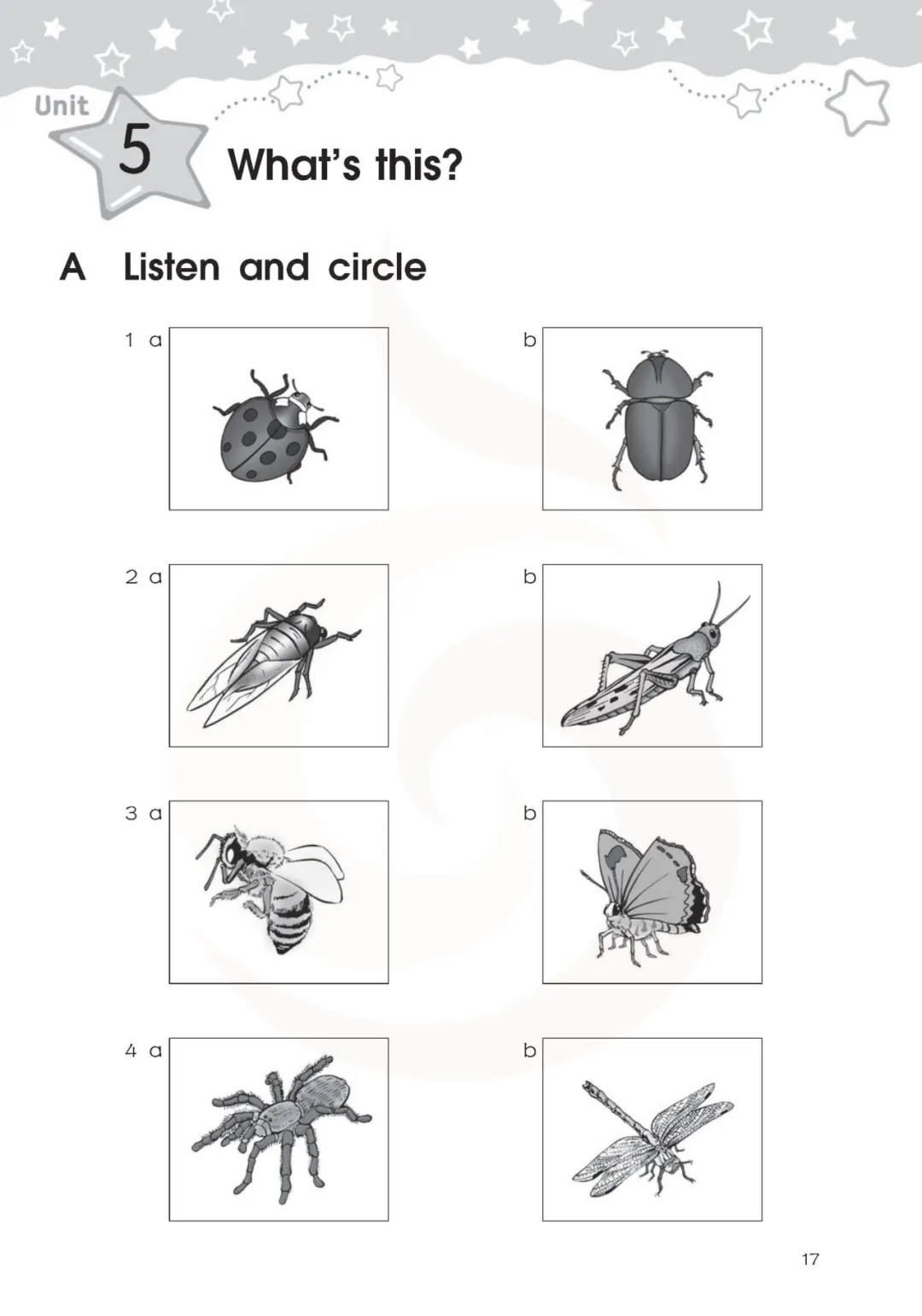 Unit
5
What's this?

A Listen and circle

1 a

b

2 a

b

3 a

b

4 a

b

17